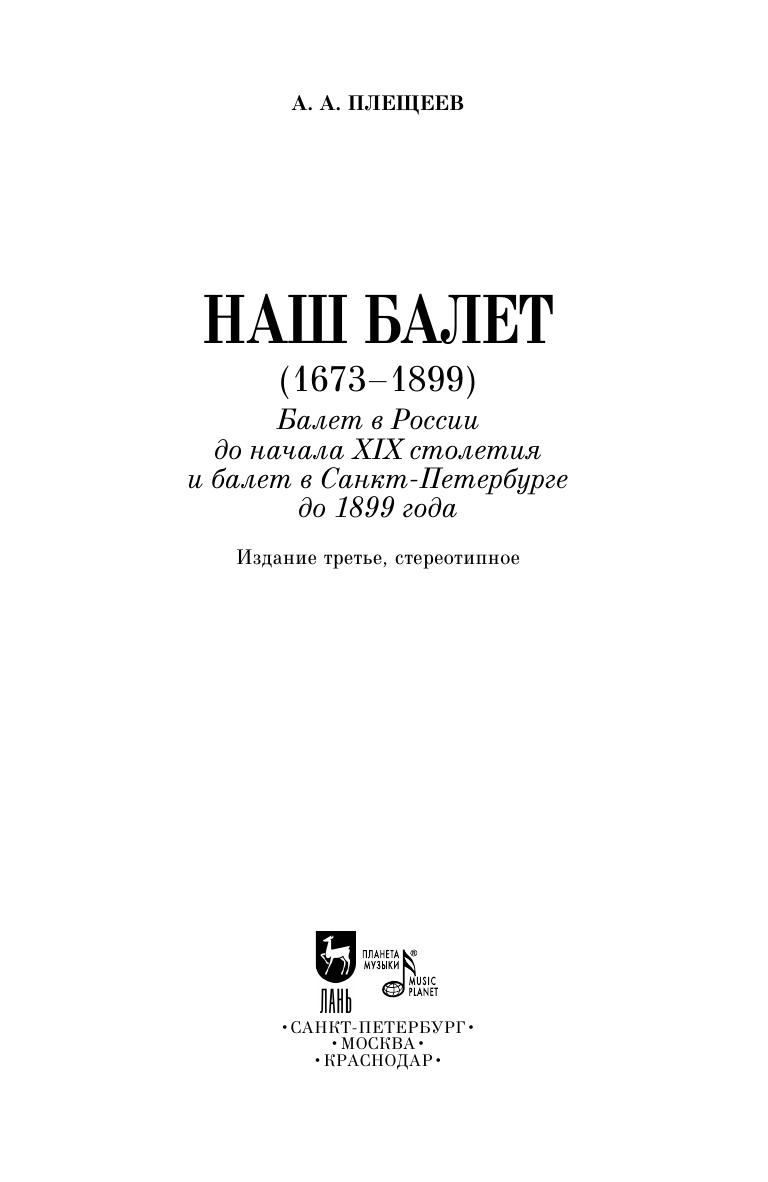 А. А. ПЛЕЩЕЕВ

НАШ БАЛЕТ

(1673–1899)

Балет в России
до начала XIX столетия
и балет в Санкт-Петербурге
до 1899 года

Издание третье, стереотипное

ЛАНЬ

ПЛАНЕТА МУЗЫКИ®

MUSIC PLANET

•САНКТ-ПЕТЕРБУРГ•
•МОСКВА•
•КРАСНОДАР•